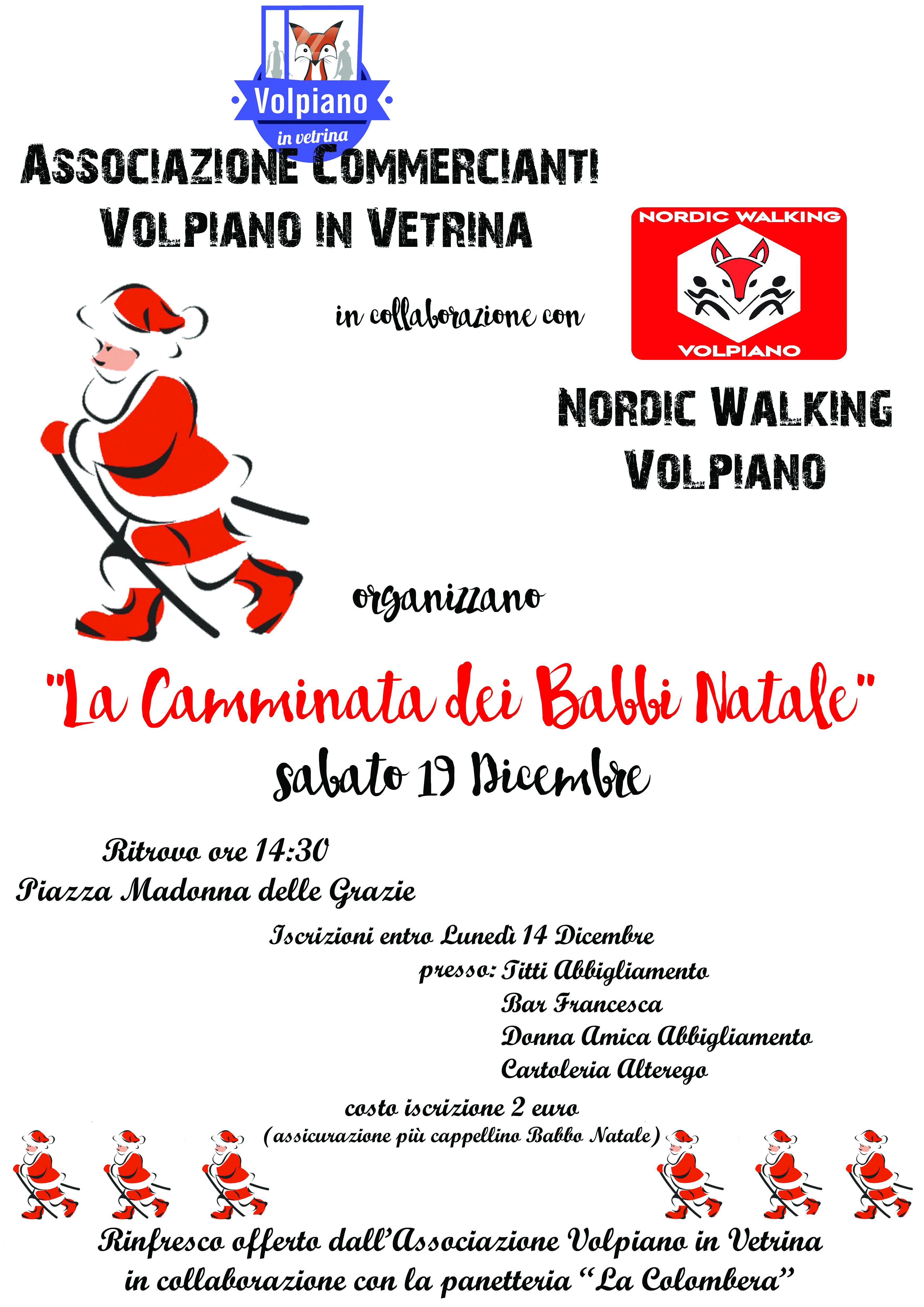 Volpiano
in vetrina

ASSOCIAZIONE COMMERCIANTI
VOLPIANO IN VETRINA

in collaborazione con

NORDIC WALKING
VOLPIANO

NORDIC WALKING
VOLPIANO

organizzano

"La Camminata dei Babbi Natale"
sabato 19 Dicembre

Ritrovo ore 14:30
Piazza Madonna delle Grazie

Iscrizioni entro Lunedì 14 Dicembre
presso: Titti Abbigliamento
Bar Francesca
Donna Amica Abbigliamento
Cartoleria Alterego

costo iscrizione 2 euro
(assicurazione più cappellino Babbo Natale)

Rinfresco offerto dall'Associazione Volpiano in Vetrina
in collaborazione con la panetteria "La Colombera"